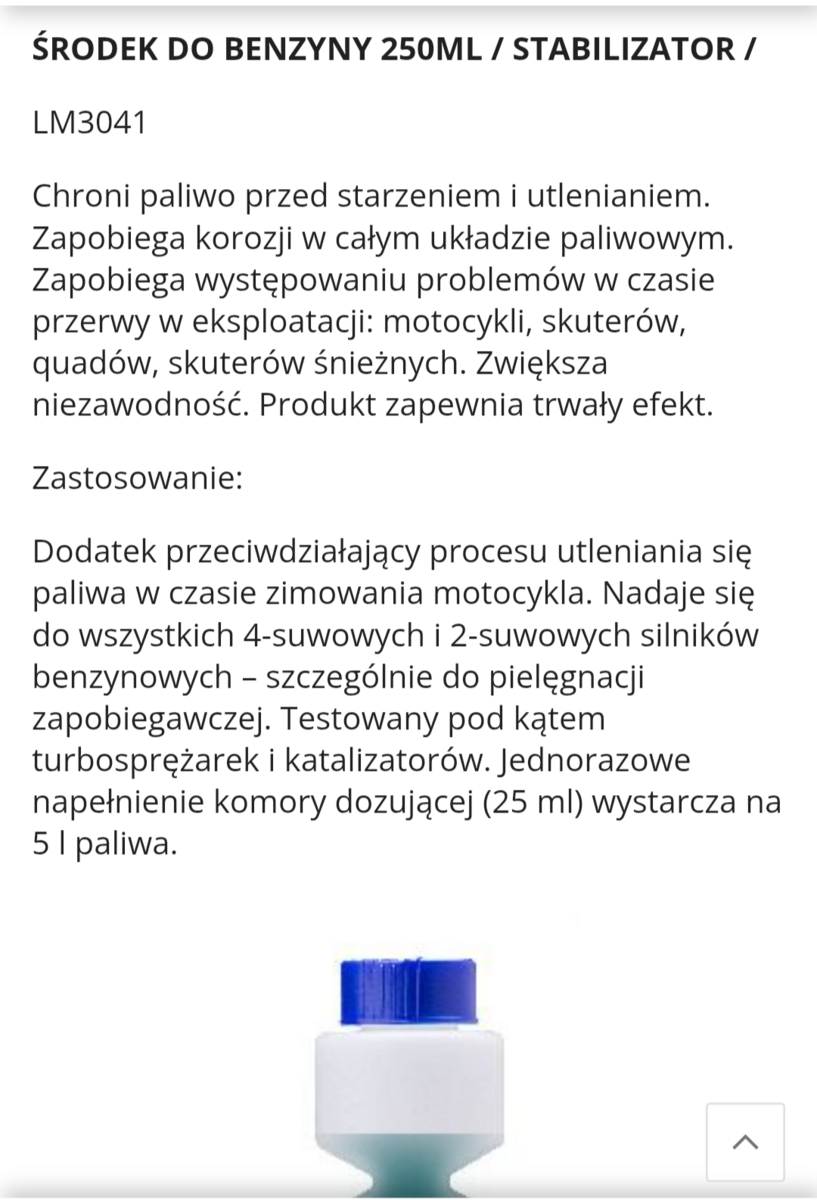 ŚRODEK DO BENZYNY 250ML / STABILIZATOR /

LM3041

Chroni paliwo przed starzeniem i utlenianiem. Zapobiega korozji w całym układzie paliwowym. Zapobiega występowaniu problemów w czasie przerwy w eksploatacji: motocykli, skuterów, quadów, skuterów śnieżnych. Zwiększa niezawodność. Produkt zapewnia trwały efekt.

Zastosowanie:

Dodatek przeciwdziałający procesu utleniania się paliwa w czasie zimowania motocykla. Nadaje się do wszystkich 4-suwowych i 2-suwowych silników benzynowych – szczególnie do pielęgnacji zapobiegawczej. Testowany pod kątem turbosprężarek i katalizatorów. Jednorazowe napełnienie komory dozującej (25 ml) wystarcza na 5 l paliwa.